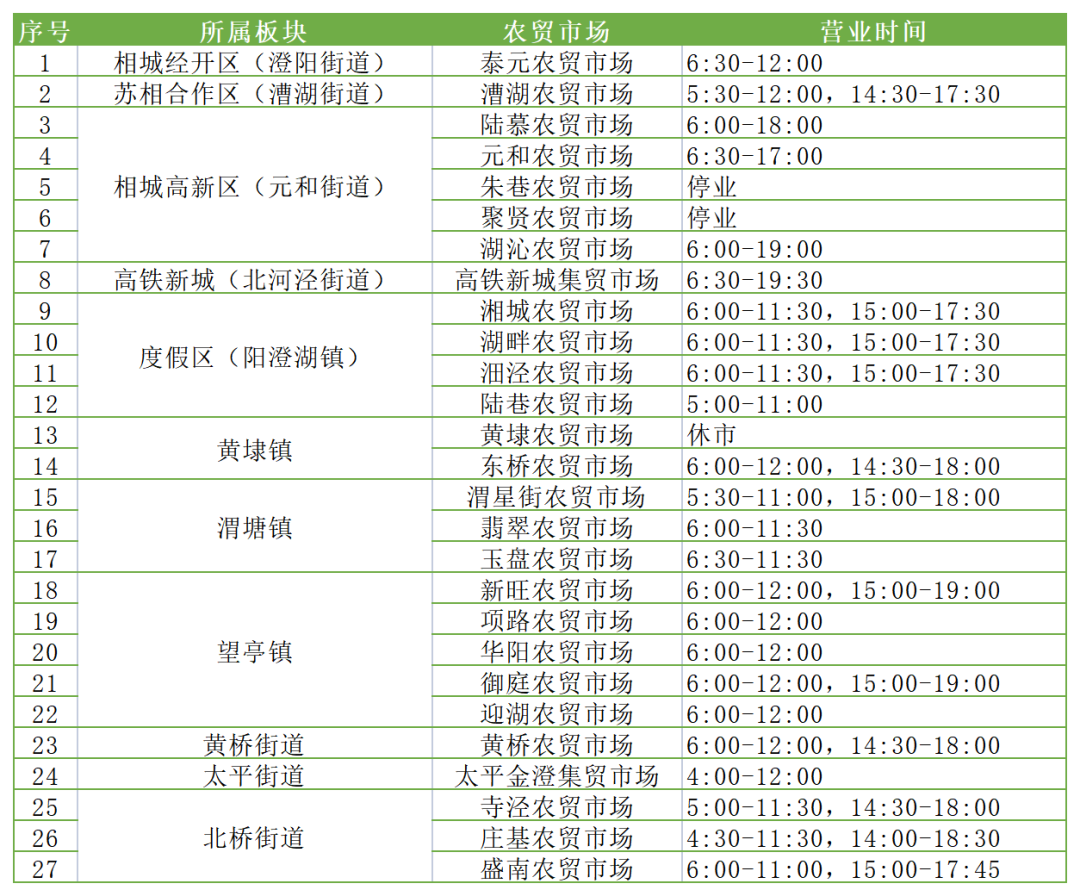 | 序号 | 所属板块 | 农贸市场 | 营业时间 |
|---|---|---|---|
| 1 | 相城经开区（澄阳街道） | 泰元农贸市场 | 6:30-12:00 |
| 2 | 苏相合作区（漕湖街道） | 漕湖农贸市场 | 5:30-12:00，14:30-17:30 |
| 3 | 相城高新区（元和街道） | 陆慕农贸市场 | 6:00-18:00 |
| 4 | | 元和农贸市场 | 6:30-17:00 |
| 5 | | 朱巷农贸市场 | 停业 |
| 6 | | 聚贤农贸市场 | 停业 |
| 7 | | 湖沁农贸市场 | 6:00-19:00 |
| 8 | 高铁新城（北河泾街道） | 高铁新城集贸市场 | 6:30-19:30 |
| 9 | 度假区（阳澄湖镇） | 湘城农贸市场 | 6:00-11:30，15:00-17:30 |
| 10 | | 湖畔农贸市场 | 6:00-11:30，15:00-17:30 |
| 11 | | 沺泾农贸市场 | 6:00-11:30，15:00-17:30 |
| 12 | | 陆巷农贸市场 | 5:00-11:00 |
| 13 | 黄埭镇 | 黄埭农贸市场 | 休市 |
| 14 | | 东桥农贸市场 | 6:00-12:00，14:30-18:00 |
| 15 | 渭塘镇 | 渭星街农贸市场 | 5:30-11:00，15:00-18:00 |
| 16 | | 翡翠农贸市场 | 6:00-11:30 |
| 17 | | 玉盘农贸市场 | 6:30-11:30 |
| 18 | 望亭镇 | 新旺农贸市场 | 6:00-12:00，15:00-19:00 |
| 19 | | 项路农贸市场 | 6:00-12:00 |
| 20 | | 华阳农贸市场 | 6:00-12:00 |
| 21 | | 御庭农贸市场 | 6:00-12:00，15:00-19:00 |
| 22 | | 迎湖农贸市场 | 6:00-12:00 |
| 23 | 黄桥街道 | 黄桥农贸市场 | 6:00-12:00，14:30-18:00 |
| 24 | 太平街道 | 太平金澄集贸市场 | 4:00-12:00 |
| 25 | 北桥街道 | 寺泾农贸市场 | 5:00-11:30，14:30-18:00 |
| 26 | | 庄基农贸市场 | 4:30-11:30，14:00-18:30 |
| 27 | | 盛南农贸市场 | 6:00-11:00，15:00-17:45 |